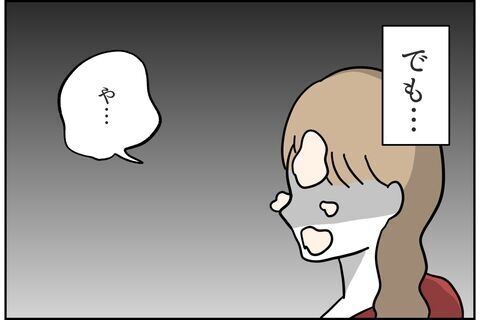 でも…

や…